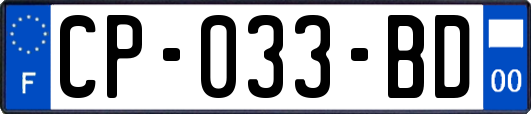 F
CP-033-BD
00